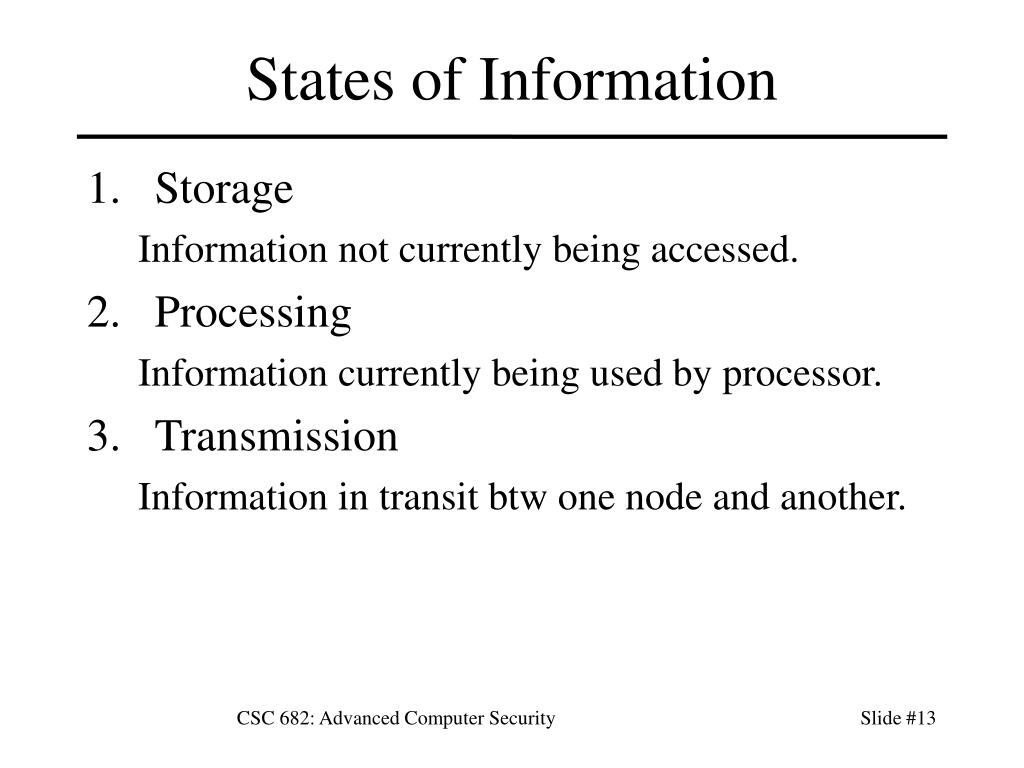 States of Information

1. Storage

Information not currently being accessed.

2. Processing

Information currently being used by processor.

3. Transmission

Information in transit btw one node and another.

CSC 682: Advanced Computer Security

Slide #13